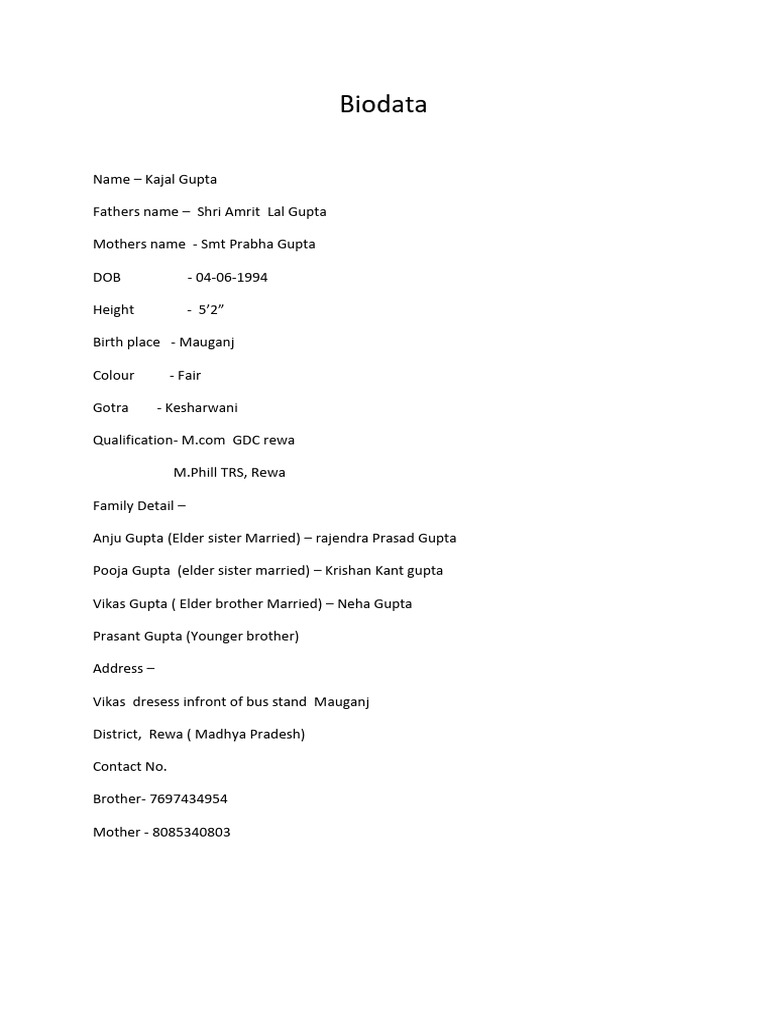 Biodata

Name – Kajal Gupta

Fathers name – Shri Amrit Lal Gupta

Mothers name - Smt Prabha Gupta

DOB - 04-06-1994

Height - 5'2"

Birth place - Mauganj

Colour - Fair

Gotra - Kesharwani

Qualification- M.com GDC rewa

M.Phill TRS, Rewa

Family Detail –

Anju Gupta (Elder sister Married) – rajendra Prasad Gupta

Pooja Gupta (elder sister married) – Krishan Kant gupta

Vikas Gupta ( Elder brother Married) – Neha Gupta

Prasant Gupta (Younger brother)

Address –

Vikas dresess infront of bus stand Mauganj

District, Rewa ( Madhya Pradesh)

Contact No.

Brother- 7697434954

Mother - 8085340803